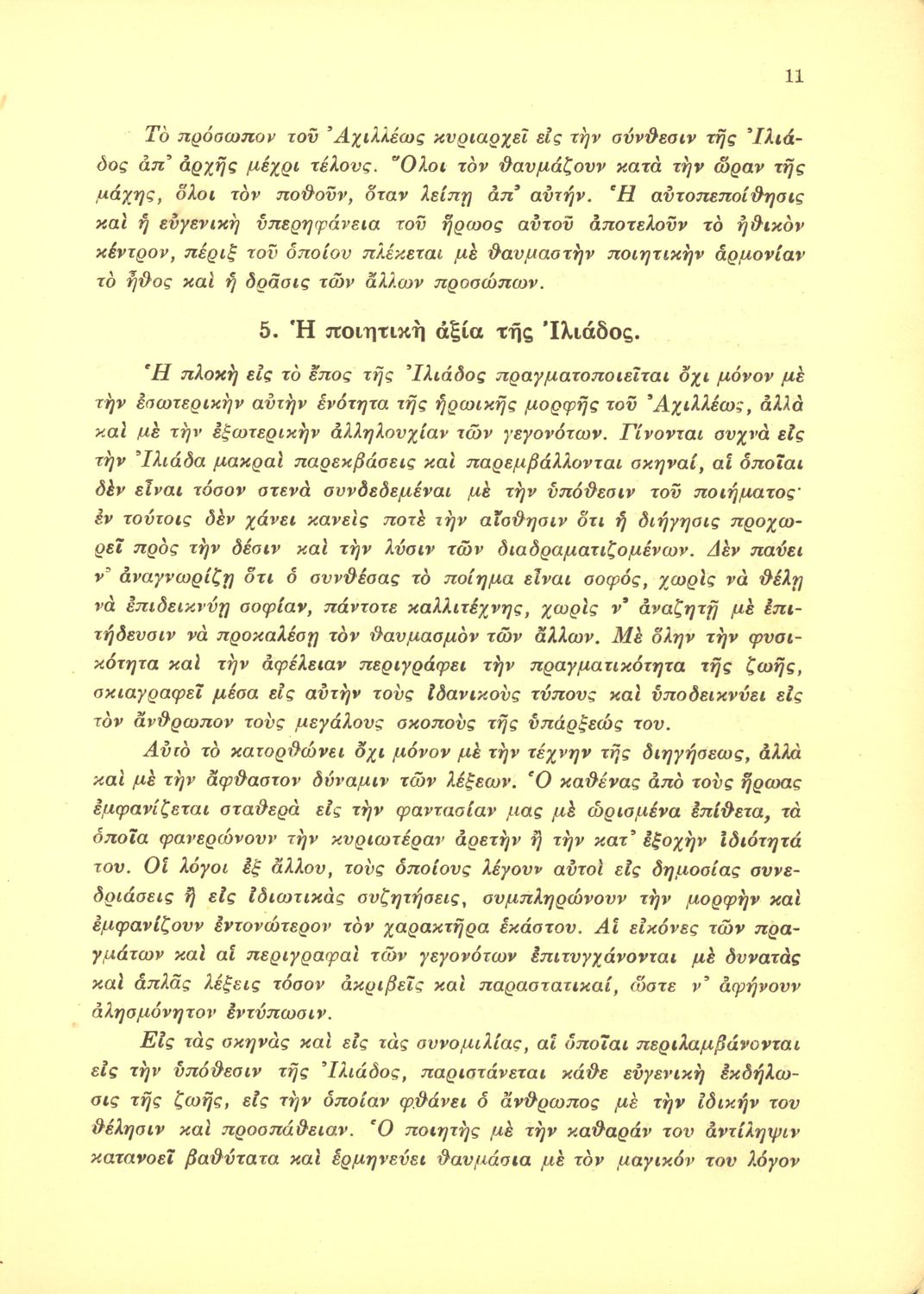 11

Τὸ πρόσωπον τοῦ Ἀχιλλέως κυριαρχεῖ εἰς τὴν σύνθεσιν τῆς Ἰλιάδος ἀπ' ἀρχῆς μέχρι τέλους. Ὅλοι τὸν θαυμάζουν κατὰ τὴν ὥραν τῆς μάχης, ὅλοι τὸν ποθοῦν, ὅταν λείπῃ ἀπ' αὐτήν. Ἡ αὐτοπεποίθησις καὶ ἡ εὐγενικὴ ὑπερηφάνεια τοῦ ἥρωος αὐτοῦ ἀποτελοῦν τὸ ἠθικὸν κέντρον, πέριξ τοῦ ὁποίου πλέκεται μὲ θαυμαστὴν ποιητικὴν ἁρμονίαν τὸ ἦθος καὶ ἡ δρᾶσις τῶν ἄλλων προσώπων.

5. Ἡ ποιητικὴ ἀξία τῆς Ἰλιάδος.

Ἡ πλοκὴ εἰς τὸ ἔπος τῆς Ἰλιάδος πραγματοποιεῖται ὄχι μόνον μὲ τὴν ἐσωτερικὴν αὐτὴν ἑνότητα τῆς ἡρωικῆς μορφῆς τοῦ Ἀχιλλέως, ἀλλὰ καὶ μὲ τὴν ἐξωτερικὴν ἀλληλουχίαν τῶν γεγονότων. Γίνονται συχνὰ εἰς τὴν Ἰλιάδα μακραὶ παρεκβάσεις καὶ παρεμβάλλονται σκηναί, αἱ ὁποῖαι δὲν εἶναι τόσον στενὰ συνδεδεμέναι μὲ τὴν ὑπόθεσιν τοῦ ποιήματος· ἐν τούτοις δὲν χάνει κανεὶς ποτὲ τὴν αἴσθησιν ὅτι ἡ διήγησις προχωρεῖ πρὸς τὴν δέσιν καὶ τὴν λύσιν τῶν διαδραματιζομένων. Δὲν παύει ν' ἀναγνωρίζῃ ὅτι ὁ συνθέσας τὸ ποίημα εἶναι σοφός, χωρὶς νὰ θέλῃ νὰ ἐπιδεικνύῃ σοφίαν, πάντοτε καλλιτέχνης, χωρὶς ν' ἀναζητῇ μὲ ἐπιτήδευσιν νὰ προκαλέσῃ τὸν θαυμασμὸν τῶν ἄλλων. Μὲ ὅλην τὴν φυσικότητα καὶ τὴν ἀφέλειαν περιγράφει τὴν πραγματικότητα τῆς ζωῆς, σκιαγραφεῖ μέσα εἰς αὐτὴν τοὺς ἰδανικοὺς τύπους καὶ ὑποδεικνύει εἰς τὸν ἄνθρωπον τοὺς μεγάλους σκοποὺς τῆς ὑπάρξεώς του.

Αὐτὸ τὸ κατορθώνει ὄχι μόνον μὲ τὴν τέχνην τῆς διηγήσεως, ἀλλὰ καὶ μὲ τὴν ἄφθαστον δύναμιν τῶν λέξεων. Ὁ καθένας ἀπὸ τοὺς ἥρωας ἐμφανίζεται σταθερὰ εἰς τὴν φαντασίαν μας μὲ ὡρισμένα ἐπίθετα, τὰ ὁποῖα φανερώνουν τὴν κυριωτέραν ἀρετὴν ἢ τὴν κατ' ἐξοχὴν ἰδιότητά του. Οἱ λόγοι ἐξ ἄλλου, τοὺς ὁποίους λέγουν αὐτοὶ εἰς δημοσίας συνεδριάσεις ἢ εἰς ἰδιωτικὰς συζητήσεις, συμπληρώνουν τὴν μορφὴν καὶ ἐμφανίζουν ἐντονώτερον τὸν χαρακτῆρα ἑκάστου. Αἱ εἰκόνες τῶν πραγμάτων καὶ αἱ περιγραφαὶ τῶν γεγονότων ἐπιτυγχάνονται μὲ δυνατὰς καὶ ἁπλᾶς λέξεις τόσον ἀκριβεῖς καὶ παραστατικαί, ὥστε ν' ἀφήνουν ἀλησμόνητον ἐντύπωσιν.

Εἰς τὰς σκηνὰς καὶ εἰς τὰς συνομιλίας, αἱ ὁποῖαι περιλαμβάνονται εἰς τὴν ὑπόθεσιν τῆς Ἰλιάδος, παριστάνεται κάθε εὐγενικὴ ἐκδήλωσις τῆς ζωῆς, εἰς τὴν ὁποίαν φθάνει ὁ ἄνθρωπος μὲ τὴν ἰδικήν του θέλησιν καὶ προσπάθειαν. Ὁ ποιητὴς μὲ τὴν καθαράν του ἀντίληψιν κατανοεῖ βαθύτατα καὶ ἑρμηνεύει θαυμάσια μὲ τὸν μαγικόν του λόγον